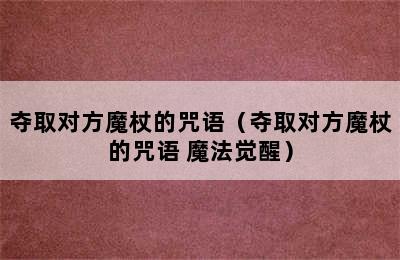 夺取对方魔杖的咒语（夺取对方魔杖的咒语 魔法觉醒）